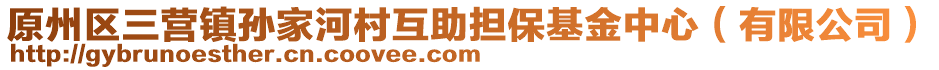 原州区三营镇孙家河村互助担保基金中心（有限公司）
http://gybrunoesther.cn.coovee.com